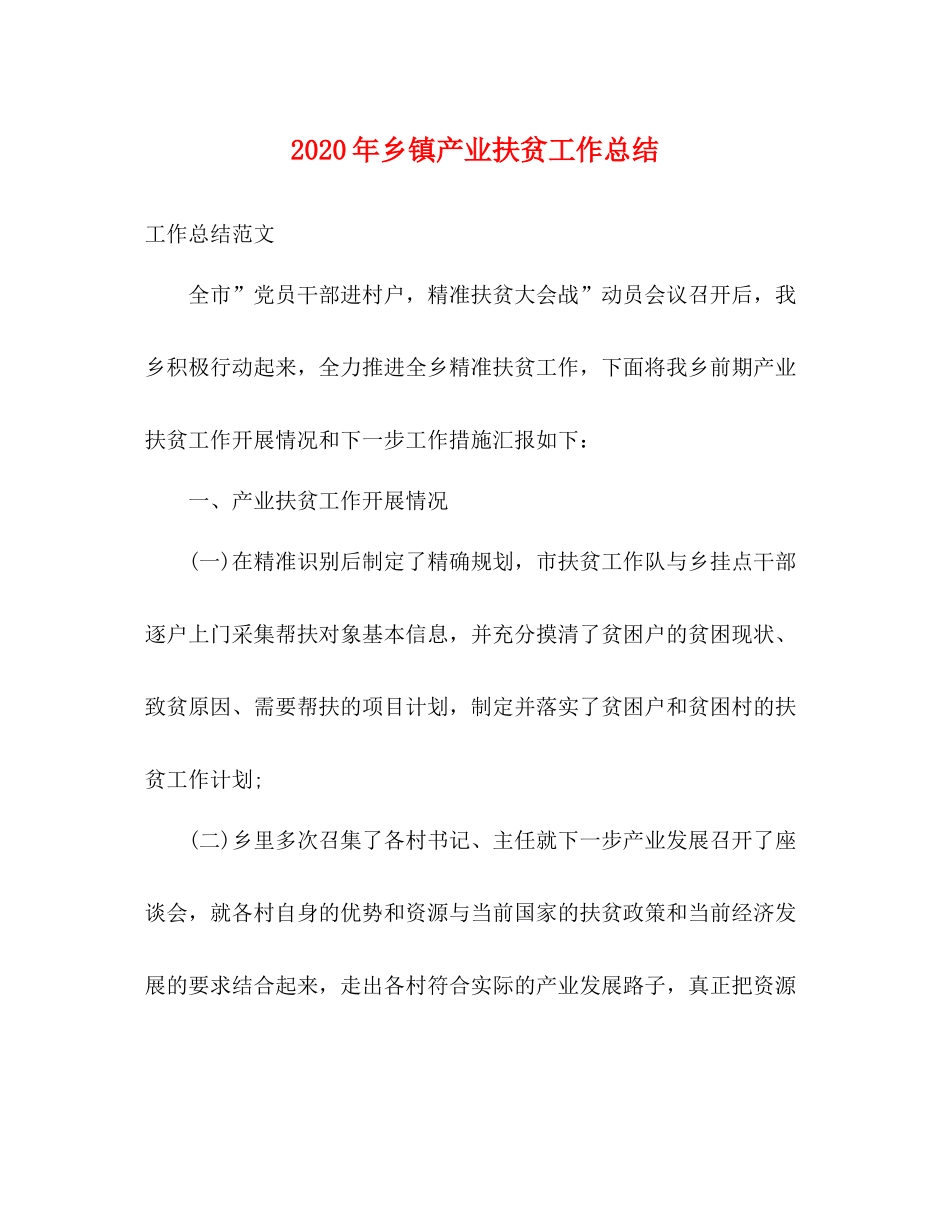 2020年乡镇产业扶贫工作总结

工作总结范文

全市”党员干部进村户，精准扶贫大会战”动员会议召开后，我乡积极行动起来，全力推进全乡精准扶贫工作，下面将我乡前期产业扶贫工作开展情况和下一步工作措施汇报如下：

一、产业扶贫工作开展情况

(一)在精准识别后制定了精确规划，市扶贫工作队与乡挂点干部逐户上门采集帮扶对象基本信息，并充分摸清了贫困户的贫困现状、致贫原因、需要帮扶的项目计划，制定并落实了贫困户和贫困村的扶贫工作计划;

(二)乡里多次召集了各村书记、主任就下一步产业发展召开了座谈会，就各村自身的优势和资源与当前国家的扶贫政策和当前经济发展的要求结合起来，走出各村符合实际的产业发展路子，真正把资源